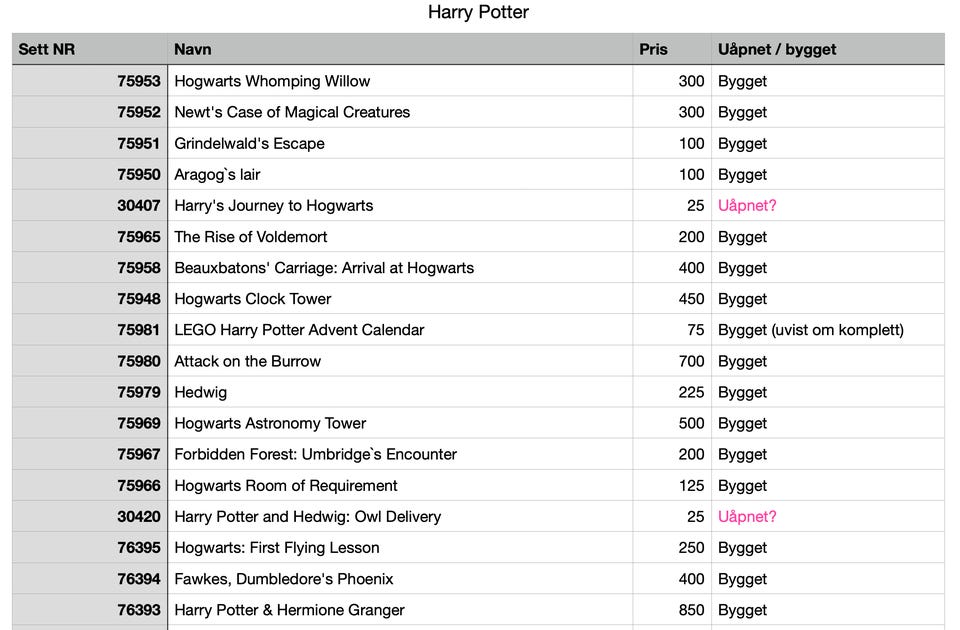 Harry Potter

| Sett NR | Navn | Pris | Uåpnet / bygget |
|---|---|---|---|
| 75953 | Hogwarts Whomping Willow | 300 | Bygget |
| 75952 | Newt's Case of Magical Creatures | 300 | Bygget |
| 75951 | Grindelwald's Escape | 100 | Bygget |
| 75950 | Aragog`s lair | 100 | Bygget |
| 30407 | Harry's Journey to Hogwarts | 25 | Uåpnet? |
| 75965 | The Rise of Voldemort | 200 | Bygget |
| 75958 | Beauxbatons' Carriage: Arrival at Hogwarts | 400 | Bygget |
| 75948 | Hogwarts Clock Tower | 450 | Bygget |
| 75981 | LEGO Harry Potter Advent Calendar | 75 | Bygget (uvist om komplett) |
| 75980 | Attack on the Burrow | 700 | Bygget |
| 75979 | Hedwig | 225 | Bygget |
| 75969 | Hogwarts Astronomy Tower | 500 | Bygget |
| 75967 | Forbidden Forest: Umbridge`s Encounter | 200 | Bygget |
| 75966 | Hogwarts Room of Requirement | 125 | Bygget |
| 30420 | Harry Potter and Hedwig: Owl Delivery | 25 | Uåpnet? |
| 76395 | Hogwarts: First Flying Lesson | 250 | Bygget |
| 76394 | Fawkes, Dumbledore's Phoenix | 400 | Bygget |
| 76393 | Harry Potter & Hermione Granger | 850 | Bygget |